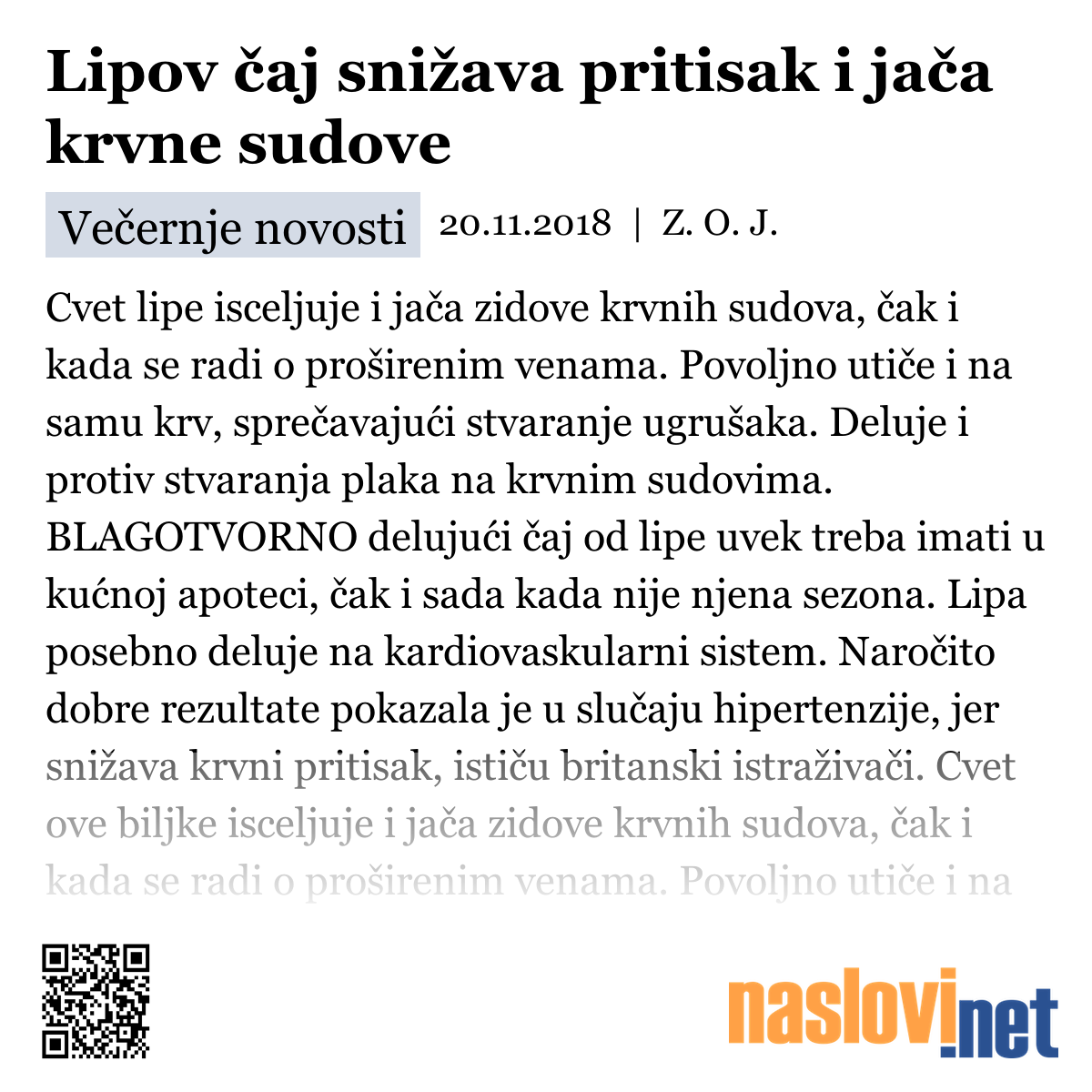 Lipov čaj snižava pritisak i jača krvne sudove

Večernje novosti 20.11.2018 | Z. O. J.

Cvet lipe isceljuje i jača zidove krvnih sudova, čak i kada se radi o proširenim venama. Povoljno utiče i na samu krv, sprečavajući stvaranje ugrušaka. Deluje i protiv stvaranja plaka na krvnim sudovima. BLAGOTVORNO delujući čaj od lipe uvek treba imati u kućnoj apoteci, čak i sada kada nije njena sezona. Lipa posebno deluje na kardiovaskularni sistem. Naročito dobre rezultate pokazala je u slučaju hipertenzije, jer snižava krvni pritisak, ističu britanski istraživači. Cvet ove biljke isceljuje i jača zidove krvnih sudova, čak i kada se radi o proširenim venama. Povoljno utiče i na

naslovi.net